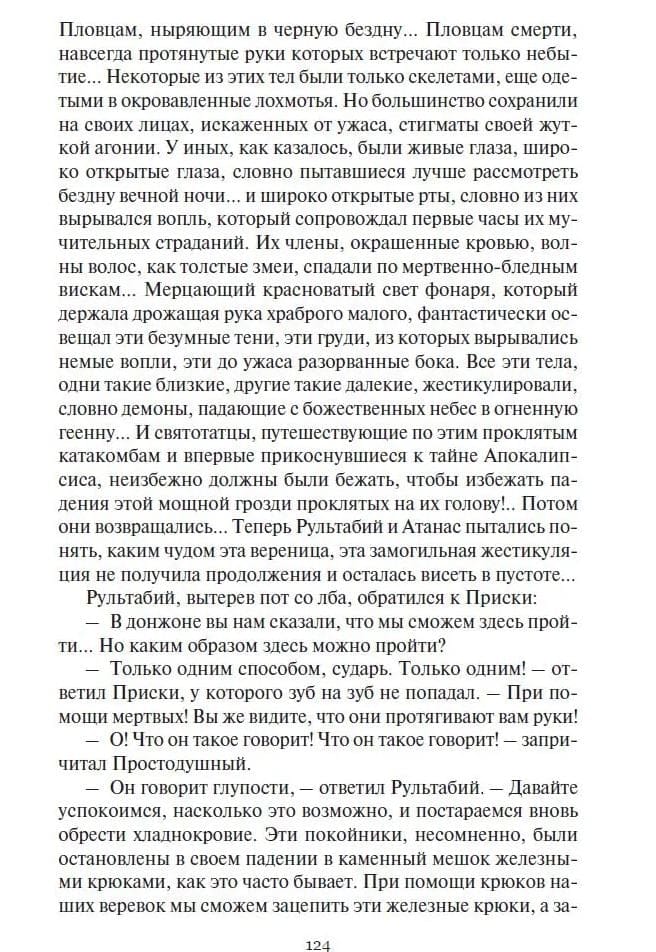 Пловцам, ныряющим в черную бездну... Пловцам смерти, навсегда протянутые руки которых встречают только небытие... Некоторые из этих тел были только скелетами, еще одетыми в окровавленные лохмотья. Но большинство сохранили на своих лицах, искаженных от ужаса, стигматы своей жуткой агонии. У иных, как казалось, были живые глаза, широко открытые глаза, словно пытавшиеся лучше рассмотреть бездну вечной ночи... и широко открытые рты, словно из них вырывался вопль, который сопровождал первые часы их мучительных страданий. Их члены, окрашенные кровью, волны волос, как толстые змеи, спадали по мертвенно-бледным вискам... Мерцающий красноватый свет фонаря, который держала дрожащая рука храброго малого, фантастически освещал эти безумные тени, эти груди, из которых вырывались немые вопли, эти до ужаса разорванные бока. Все эти тела, одни такие близкие, другие такие далекие, жестикулировали, словно демоны, падающие с божественных небес в огненную геенну... И святотатцы, путешествующие по этим проклятым катакомбам и впервые прикоснувшиеся к тайне Апокалипсиса, неизбежно должны были бежать, чтобы избежать падения этой мощной грозди проклятых на их голову!.. Потом они возвращались... Теперь Рультабий и Атанас пытались понять, каким чудом эта вереница, эта замогильная жестикуляция не получила продолжения и осталась висеть в пустоте...

Рультабий, вытерев пот со лба, обратился к Приски:

— В донжоне вы нам сказали, что мы сможем здесь пройти... Но каким образом здесь можно пройти?

— Только одним способом, сударь. Только одним! — ответил Приски, у которого зуб на зуб не попадал. — При помощи мертвых! Вы же видите, что они протягивают вам руки!

— О! Что он такое говорит! Что он такое говорит! — запричитал Простодушный.

— Он говорит глупости, — ответил Рультабий. — Давайте успокоимся, насколько это возможно, и постараемся вновь обрести хладнокровие. Эти покойники, несомненно, были остановлены в своем падении в каменный мешок железными крюками, как это часто бывает. При помощи крюков наших веревок мы сможем зацепить эти железные крюки, а за-

124